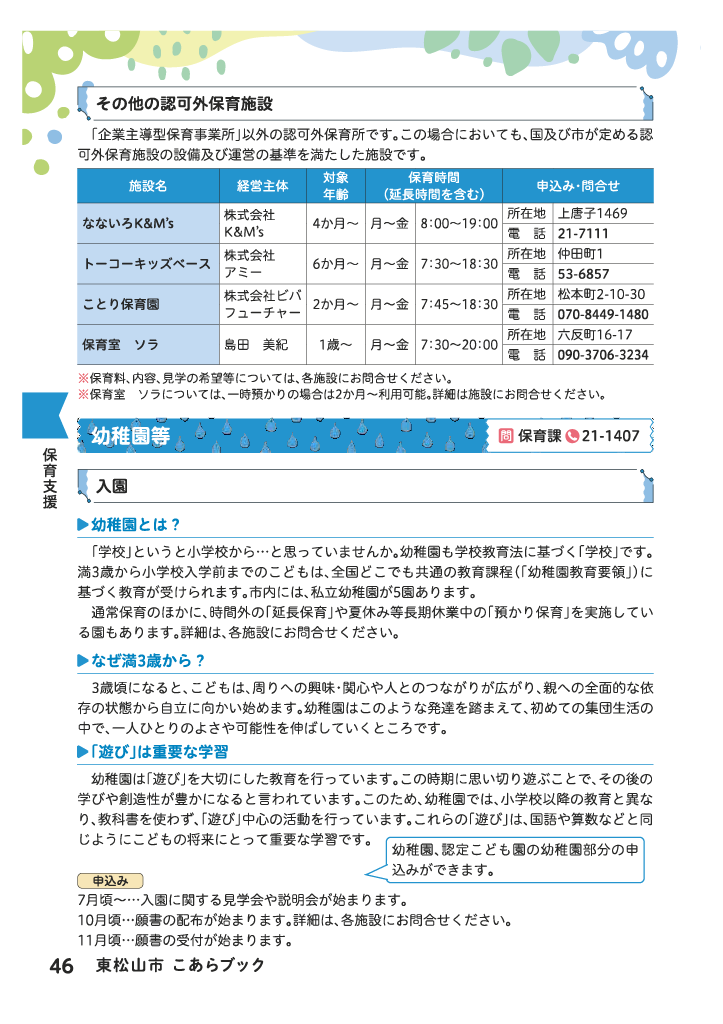 その他の認可外保育施設

「企業主導型保育事業所」以外の認可外保育所です。この場合においても、国及び市が定める認可外保育施設の設備及び運営の基準を満たした施設です。

| 施設名 | 経営主体 | 対象年齢 | 保育時間（延長時間を含む） | | 申込み・問合せ | |
|---|---|---|---|---|---|---|
| なないろK&M's | 株式会社K&M's | 4か月～ | 月～金 | 8:00～19:00 | 所在地 | 上唐子1469 |
| | | | | | 電　話 | 21-7111 |
| トーコーキッズベース | 株式会社アミー | 6か月～ | 月～金 | 7:30～18:30 | 所在地 | 仲田町1 |
| | | | | | 電　話 | 53-6857 |
| ことり保育園 | 株式会社ビバフューチャー | 2か月～ | 月～金 | 7:45～18:30 | 所在地 | 松本町2-10-30 |
| | | | | | 電　話 | 070-8449-1480 |
| 保育室　ソラ | 島田　美紀 | 1歳～ | 月～金 | 7:30～20:00 | 所在地 | 六反町16-17 |
| | | | | | 電　話 | 090-3706-3234 |

※保育料、内容、見学の希望等については、各施設にお問合せください。
※保育室　ソラについては、一時預かりの場合は2か月～利用可能。詳細は施設にお問合せください。

保育支援

幼稚園等

問 保育課 21-1407

入園

▶幼稚園とは？

「学校」というと小学校から…と思っていませんか。幼稚園も学校教育法に基づく「学校」です。満3歳から小学校入学前までのこどもは、全国どこでも共通の教育課程（「幼稚園教育要領」）に基づく教育が受けられます。市内には、私立幼稚園が5園あります。

通常保育のほかに、時間外の「延長保育」や夏休み等長期休業中の「預かり保育」を実施している園もあります。詳細は、各施設にお問合せください。

▶なぜ満3歳から？

3歳頃になると、こどもは、周りへの興味・関心や人とのつながりが広がり、親への全面的な依存の状態から自立に向かい始めます。幼稚園はこのような発達を踏まえて、初めての集団生活の中で、一人ひとりのよさや可能性を伸ばしていくところです。

▶「遊び」は重要な学習

幼稚園は「遊び」を大切にした教育を行っています。この時期に思い切り遊ぶことで、その後の学びや創造性が豊かになると言われています。このため、幼稚園では、小学校以降の教育と異なり、教科書を使わず、「遊び」中心の活動を行っています。これらの「遊び」は、国語や算数などと同じようにこどもの将来にとって重要な学習です。

幼稚園、認定こども園の幼稚園部分の申込みができます。

申込み
7月頃～…入園に関する見学会や説明会が始まります。
10月頃…願書の配布が始まります。詳細は、各施設にお問合せください。
11月頃…願書の受付が始まります。

46 東松山市 こあらブック